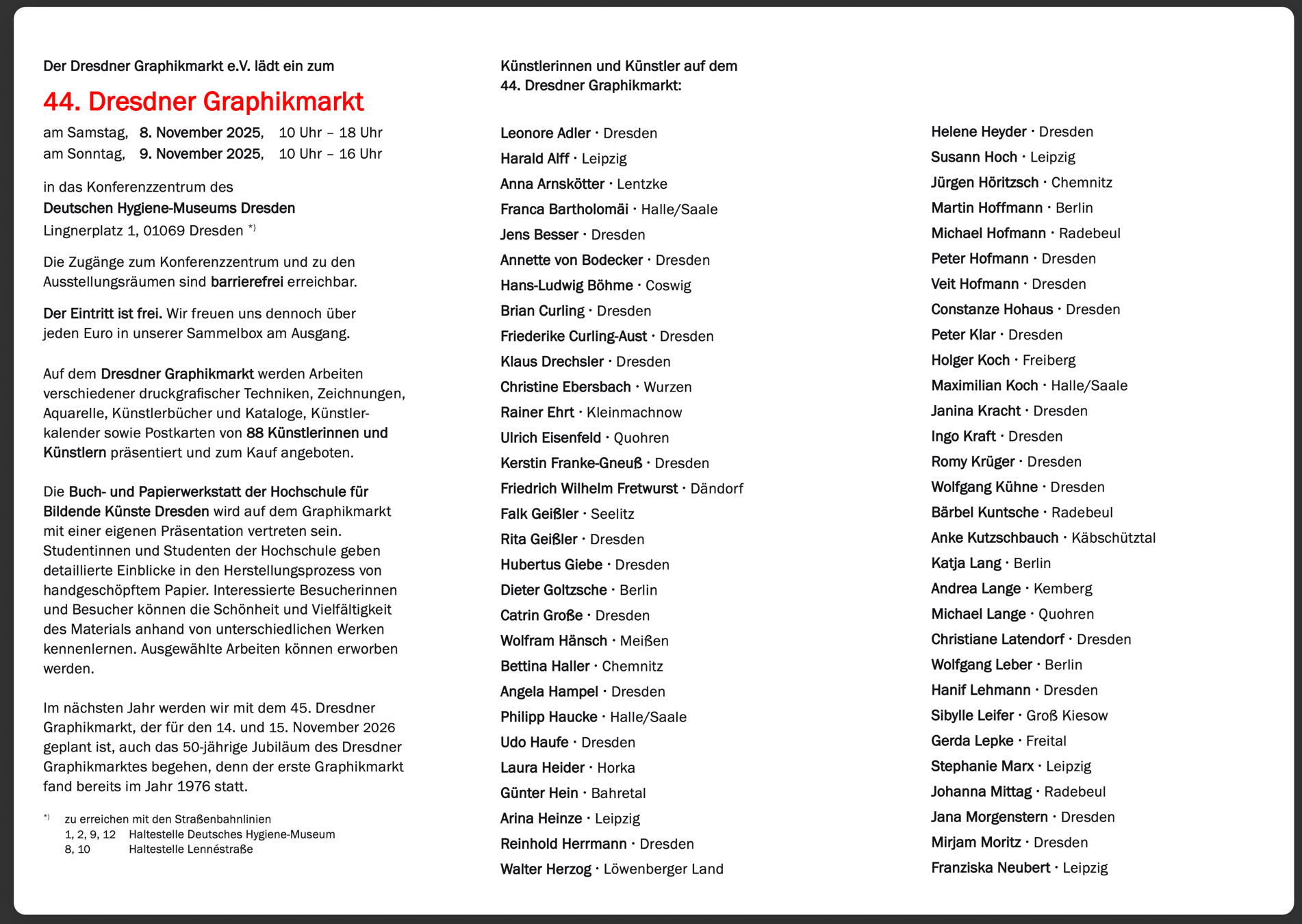 Der Dresdner Graphikmarkt e.V. lädt ein zum

44. Dresdner Graphikmarkt

am Samstag, 8. November 2025, 10 Uhr – 18 Uhr
am Sonntag, 9. November 2025, 10 Uhr – 16 Uhr

in das Konferenzzentrum des
Deutschen Hygiene-Museums Dresden
Lingnerplatz 1, 01069 Dresden *)

Die Zugänge zum Konferenzzentrum und zu den Ausstellungsräumen sind barrierefrei erreichbar.

Der Eintritt ist frei. Wir freuen uns dennoch über jeden Euro in unserer Sammelbox am Ausgang.

Auf dem Dresdner Graphikmarkt werden Arbeiten verschiedener druckgrafischer Techniken, Zeichnungen, Aquarelle, Künstlerbücher und Kataloge, Künstlerkalender sowie Postkarten von 88 Künstlerinnen und Künstlern präsentiert und zum Kauf angeboten.

Die Buch- und Papierwerkstatt der Hochschule für Bildende Künste Dresden wird auf dem Graphikmarkt mit einer eigenen Präsentation vertreten sein. Studentinnen und Studenten der Hochschule geben detaillierte Einblicke in den Herstellungsprozess von handgeschöpftem Papier. Interessierte Besucherinnen und Besucher können die Schönheit und Vielfältigkeit des Materials anhand von unterschiedlichen Werken kennenlernen. Ausgewählte Arbeiten können erworben werden.

Im nächsten Jahr werden wir mit dem 45. Dresdner Graphikmarkt, der für den 14. und 15. November 2026 geplant ist, auch das 50-jährige Jubiläum des Dresdner Graphikmarktes begehen, denn der erste Graphikmarkt fand bereits im Jahr 1976 statt.

*) zu erreichen mit den Straßenbahnlinien
1, 2, 9, 12 Haltestelle Deutsches Hygiene-Museum
8, 10 Haltestelle Lennéstraße

Künstlerinnen und Künstler auf dem
44. Dresdner Graphikmarkt:

Leonore Adler · Dresden
Harald Alff · Leipzig
Anna Arnskötter · Lentzke
Franca Bartholomäi · Halle/Saale
Jens Besser · Dresden
Annette von Bodecker · Dresden
Hans-Ludwig Böhme · Coswig
Brian Curling · Dresden
Friederike Curling-Aust · Dresden
Klaus Drechsler · Dresden
Christine Ebersbach · Wurzen
Rainer Ehrt · Kleinmachnow
Ulrich Eisenfeld · Quohren
Kerstin Franke-Gneuß · Dresden
Friedrich Wilhelm Fretwurst · Dändorf
Falk Geißler · Seelitz
Rita Geißler · Dresden
Hubertus Giebe · Dresden
Dieter Goltzsche · Berlin
Catrin Große · Dresden
Wolfram Hänsch · Meißen
Bettina Haller · Chemnitz
Angela Hampel · Dresden
Philipp Haucke · Halle/Saale
Udo Haufe · Dresden
Laura Heider · Horka
Günter Hein · Bahretal
Arina Heinze · Leipzig
Reinhold Herrmann · Dresden
Walter Herzog · Löwenberger Land

Helene Heyder · Dresden
Susann Hoch · Leipzig
Jürgen Höritzsch · Chemnitz
Martin Hoffmann · Berlin
Michael Hofmann · Radebeul
Peter Hofmann · Dresden
Veit Hofmann · Dresden
Constanze Hohaus · Dresden
Peter Klar · Dresden
Holger Koch · Freiberg
Maximilian Koch · Halle/Saale
Janina Kracht · Dresden
Ingo Kraft · Dresden
Romy Krüger · Dresden
Wolfgang Kühne · Dresden
Bärbel Kuntsche · Radebeul
Anke Kutzschbauch · Käbschütztal
Katja Lang · Berlin
Andrea Lange · Kemberg
Michael Lange · Quohren
Christiane Latendorf · Dresden
Wolfgang Leber · Berlin
Hanif Lehmann · Dresden
Sibylle Leifer · Groß Kiesow
Gerda Lepke · Freital
Stephanie Marx · Leipzig
Johanna Mittag · Radebeul
Jana Morgenstern · Dresden
Mirjam Moritz · Dresden
Franziska Neubert · Leipzig